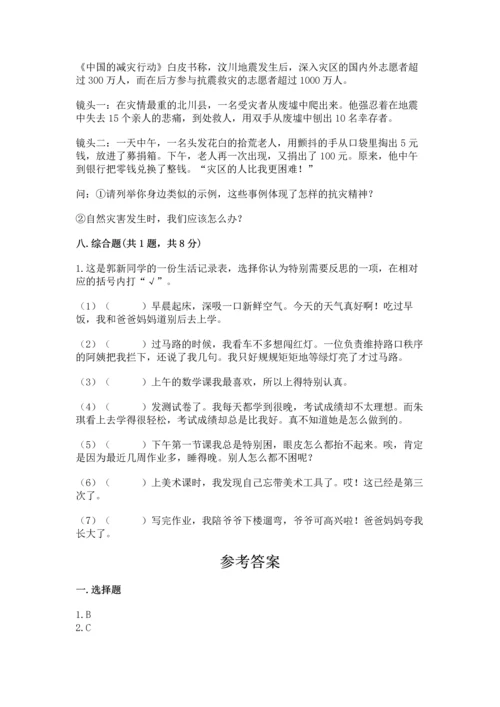 《中国的减灾行动》白皮书称，汶川地震发生后，深入灾区的国内外志愿者超过 300 万人，而在后方参与抗震救灾的志愿者超过 1000 万人。

镜头一：在灾情最重的北川县，一名受灾者从废墟中爬出来。他强忍着在地震中失去 15 个亲人的悲痛，到处救人，用双手从废墟中刨出 10 名幸存者。

镜头二：一天中午，一名头发花白的拾荒老人，用颤抖的手从口袋里掏出 5 元钱，放进了募捐箱。下午，老人再一次出现，又捐出了 100 元。原来，他中午到银行把零钱兑换了整钱。“灾区的人比我更困难！”

问：①请列举你身边类似的示例，这些事例体现了怎样的抗灾精神？

②自然灾害发生时，我们应该怎么办？

八. 综合题(共 1 题，共 8 分)

1. 这是郭新同学的一份生活记录表，选择你认为特别需要反思的一项，在相对应的括号内打“√”。

（1）（　　）早晨起床，深吸一口新鲜空气。今天的天气真好啊！吃过早饭，我和爸爸妈妈道别后去上学。

（2）（　　）过马路的时候，我看车不多想闯红灯。一位负责维持路口秩序的阿姨把我拦下，还说了我几句。我只好规规矩矩地等绿灯亮了才过马路。

（3）（　　）上午的数学课我最喜欢，所以上得特别认真。

（4）（　　）发测试卷了。我每天都学到很晚，考试成绩却不太理想。而朱琪看上去学得很轻松，考试成绩却总是比我好。真不知道她是怎么做到的。

（5）（　　）下午第一节课我总是特别困，眼皮怎么都抬不起来。唉，肯定是因为最近几周作业多，睡得晚。别人怎么都不困呢？

（6）（　　）上美术课时，我发现自己忘带美术工具了。哎！这已经是第三次了。

（7）（　　）写完作业，我陪爷爷下楼遛弯，爷爷可高兴啦！爸爸妈妈夸我长大了。

参考答案

一. 选择题

1. B
2. C